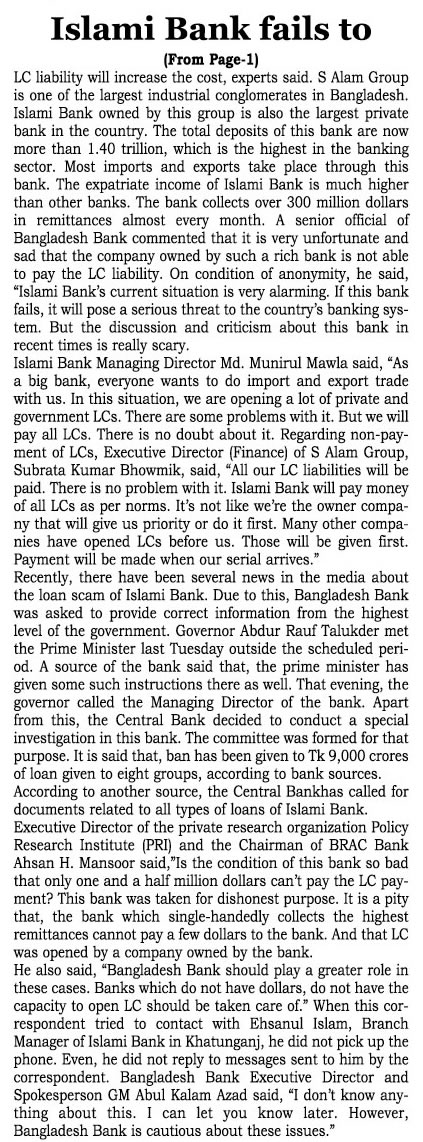 Islami Bank fails to

(From Page-1)

LC liability will increase the cost, experts said. S Alam Group is one of the largest industrial conglomerates in Bangladesh. Islami Bank owned by this group is also the largest private bank in the country. The total deposits of this bank are now more than 1.40 trillion, which is the highest in the banking sector. Most imports and exports take place through this bank. The expatriate income of Islami Bank is much higher than other banks. The bank collects over 300 million dollars in remittances almost every month. A senior official of Bangladesh Bank commented that it is very unfortunate and sad that the company owned by such a rich bank is not able to pay the LC liability. On condition of anonymity, he said, "Islami Bank's current situation is very alarming. If this bank fails, it will pose a serious threat to the country's banking system. But the discussion and criticism about this bank in recent times is really scary.

Islami Bank Managing Director Md. Munirul Mawla said, "As a big bank, everyone wants to do import and export trade with us. In this situation, we are opening a lot of private and government LCs. There are some problems with it. But we will pay all LCs. There is no doubt about it. Regarding non-payment of LCs, Executive Director (Finance) of S Alam Group, Subrata Kumar Bhowmik, said, "All our LC liabilities will be paid. There is no problem with it. Islami Bank will pay money of all LCs as per norms. It's not like we're the owner company that will give us priority or do it first. Many other companies have opened LCs before us. Those will be given first. Payment will be made when our serial arrives."

Recently, there have been several news in the media about the loan scam of Islami Bank. Due to this, Bangladesh Bank was asked to provide correct information from the highest level of the government. Governor Abdur Rauf Talukder met the Prime Minister last Tuesday outside the scheduled period. A source of the bank said that, the prime minister has given some such instructions there as well. That evening, the governor called the Managing Director of the bank. Apart from this, the Central Bank decided to conduct a special investigation in this bank. The committee was formed for that purpose. It is said that, ban has been given to Tk 9,000 crores of loan given to eight groups, according to bank sources.

According to another source, the Central Bankhas called for documents related to all types of loans of Islami Bank.

Executive Director of the private research organization Policy Research Institute (PRI) and the Chairman of BRAC Bank Ahsan H. Mansoor said,"Is the condition of this bank so bad that only one and a half million dollars can't pay the LC payment? This bank was taken for dishonest purpose. It is a pity that, the bank which single-handedly collects the highest remittances cannot pay a few dollars to the bank. And that LC was opened by a company owned by the bank.

He also said, "Bangladesh Bank should play a greater role in these cases. Banks which do not have dollars, do not have the capacity to open LC should be taken care of." When this correspondent tried to contact with Ehsanul Islam, Branch Manager of Islami Bank in Khatunganj, he did not pick up the phone. Even, he did not reply to messages sent to him by the correspondent. Bangladesh Bank Executive Director and Spokesperson GM Abul Kalam Azad said, "I don't know anything about this. I can let you know later. However, Bangladesh Bank is cautious about these issues."